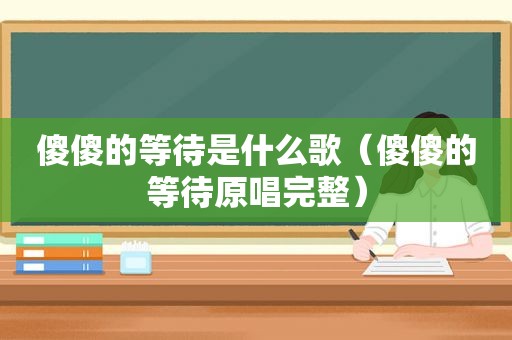 傻傻的等待是什么歌（傻傻的等待原唱完整）